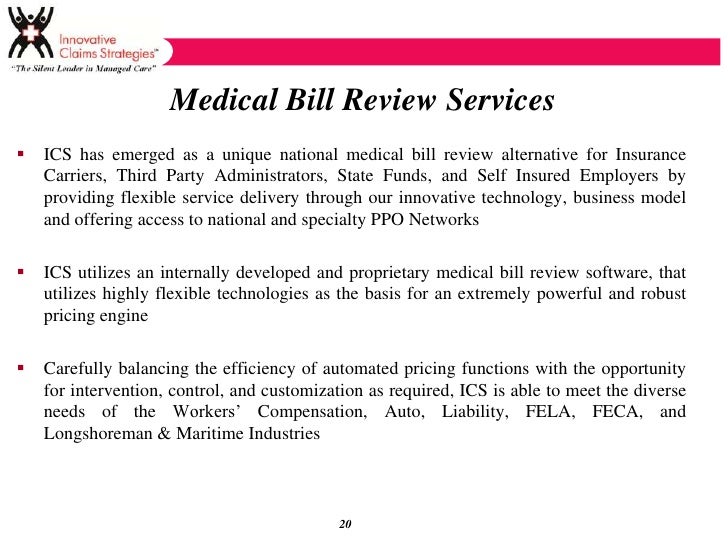 Innovative Claims Strategies℠
"The Silent Leader in Managed Care"

Medical Bill Review Services

▪ ICS has emerged as a unique national medical bill review alternative for Insurance Carriers, Third Party Administrators, State Funds, and Self Insured Employers by providing flexible service delivery through our innovative technology, business model and offering access to national and specialty PPO Networks

▪ ICS utilizes an internally developed and proprietary medical bill review software, that utilizes highly flexible technologies as the basis for an extremely powerful and robust pricing engine

▪ Carefully balancing the efficiency of automated pricing functions with the opportunity for intervention, control, and customization as required, ICS is able to meet the diverse needs of the Workers' Compensation, Auto, Liability, FELA, FECA, and Longshoreman & Maritime Industries

20